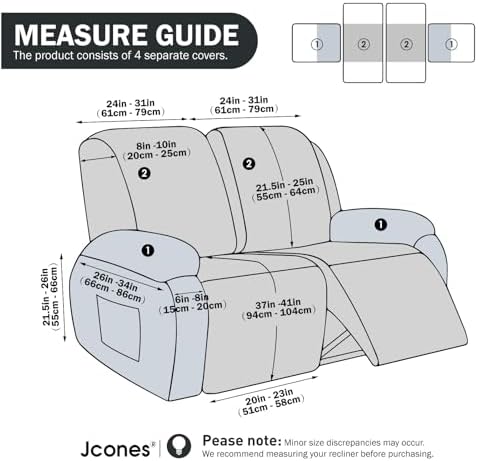 MEASURE GUIDE
The product consists of 4 separate covers.

①
②
②
①

24in - 31in
(61cm - 79cm)

24in - 31in
(61cm - 79cm)

8in -10in
(20cm - 25cm)

②

②

21.5in - 25in
(55cm - 64cm)

①

①

21.5in - 26in
(55cm - 66cm)

26in -34in
(66cm - 86cm)

6in -8in
(15cm - 20cm)

37in -41in
(94cm - 104cm)

20in - 23in
(51cm - 58cm)

Jcones®

Pease note: Minor size discrepancies may occur.
We recommend measuring your recliner before purchasing.